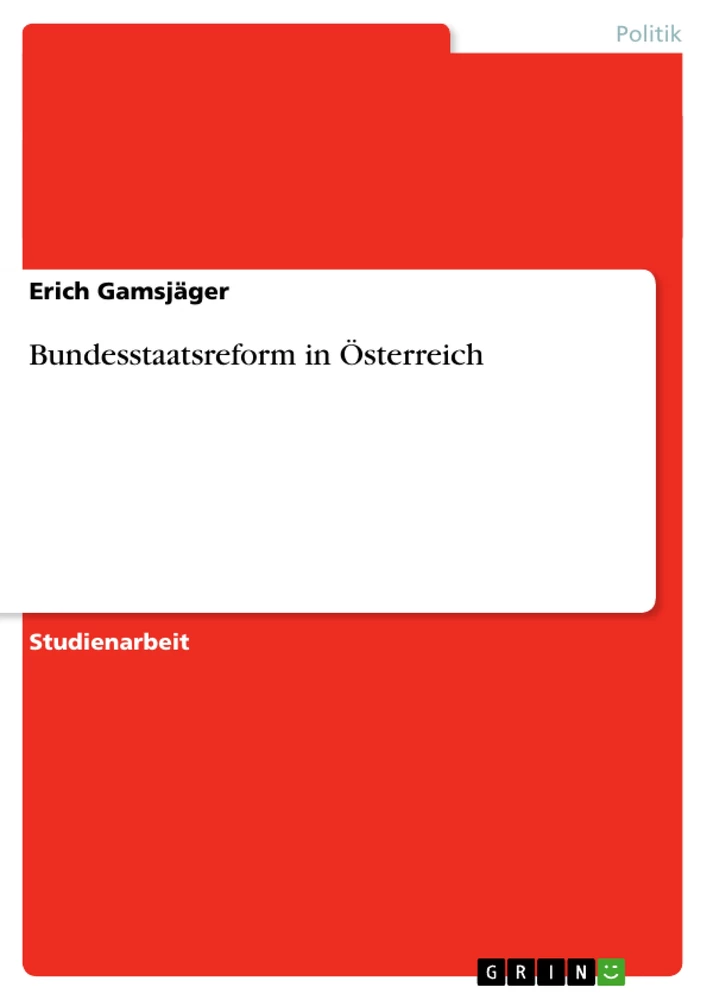 Politik

Erich Gamsjäger

Bundesstaatsreform in Österreich

Studienarbeit

GRIN